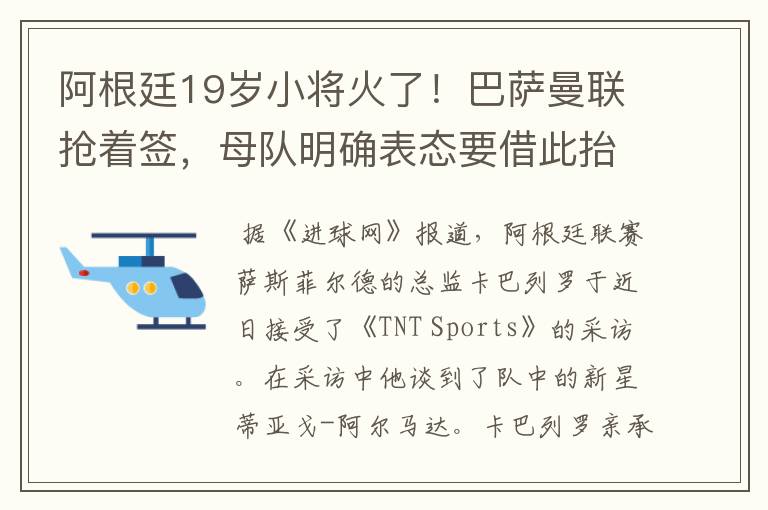 阿根廷19岁小将火了！巴萨曼联抢着签，母队明确表态要借此抬

据《进球网》报道，阿根廷联赛萨斯菲尔德的总监卡巴列罗于近日接受了《TNT Sports》的采访。在采访中他谈到了队中的新星蒂亚戈-阿尔马达。卡巴列罗亲承